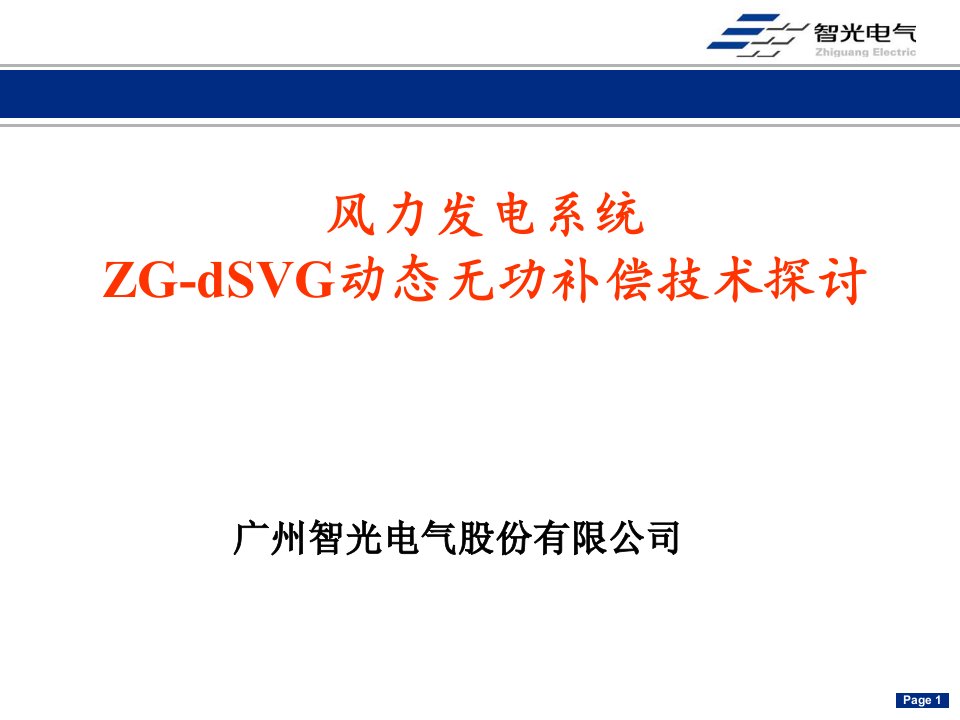 智光电气
Zhiguang Electric

风力发电系统
ZG-dSVG动态无功补偿技术探讨

广州智光电气股份有限公司

Page 1